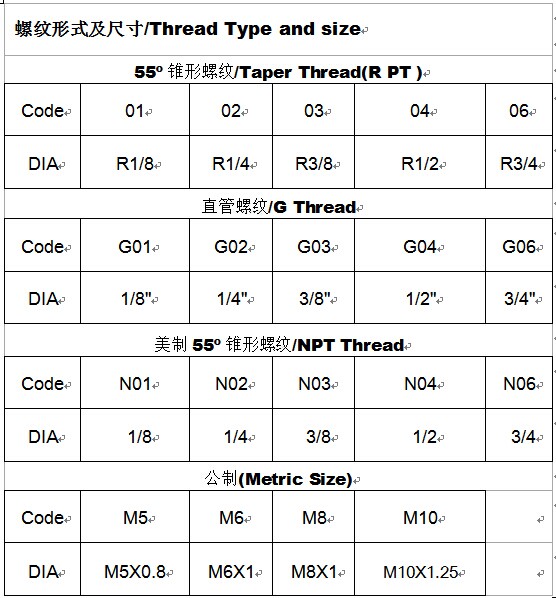 螺纹形式及尺寸/Thread Type and size

55º 锥形螺纹/Taper Thread(R PT )

| Code | 01 | 02 | 03 | 04 | 06 |
|---|---|---|---|---|---|
| DIA | R1/8 | R1/4 | R3/8 | R1/2 | R3/4 |

直管螺纹/G Thread

| Code | G01 | G02 | G03 | G04 | G06 |
|---|---|---|---|---|---|
| DIA | 1/8" | 1/4" | 3/8" | 1/2" | 3/4" |

美制 55º 锥形螺纹/NPT Thread

| Code | N01 | N02 | N03 | N04 | N06 |
|---|---|---|---|---|---|
| DIA | 1/8 | 1/4 | 3/8 | 1/2 | 3/4 |

公制(Metric Size)

| Code | M5 | M6 | M8 | M10 | |
|---|---|---|---|---|---|
| DIA | M5X0.8 | M6X1 | M8X1 | M10X1.25 | |